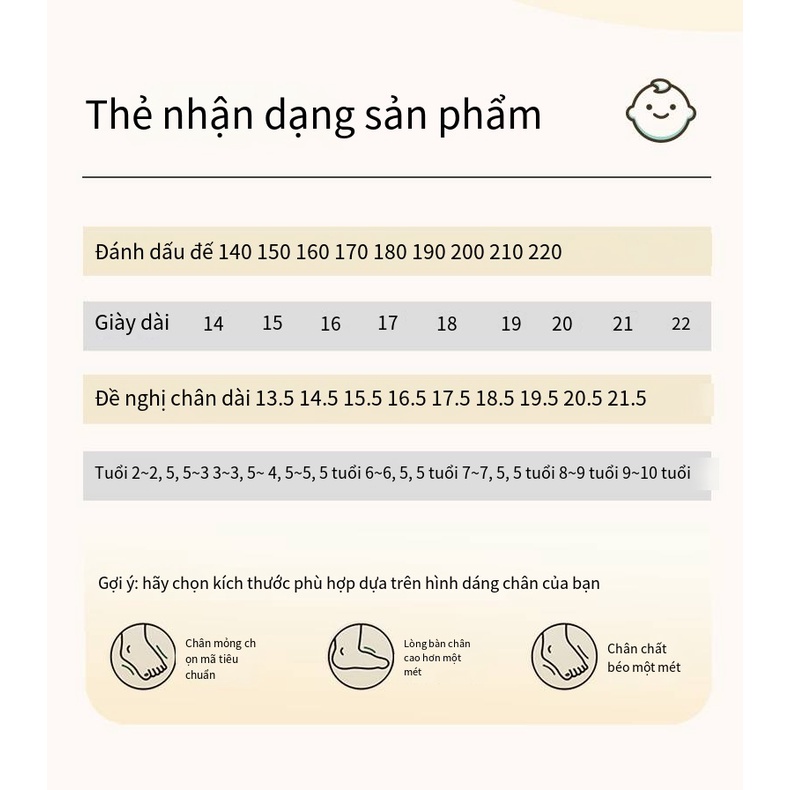 Thẻ nhận dạng sản phẩm

Đánh dấu đế 140 150 160 170 180 190 200 210 220

Giày dài 14 15 16 17 18 19 20 21 22

Đề nghị chân dài 13.5 14.5 15.5 16.5 17.5 18.5 19.5 20.5 21.5

Tuổi 2~2, 5, 5~3 3~3, 5~ 4, 5~5, 5 tuổi 6~6, 5, 5 tuổi 7~7, 5, 5 tuổi 8~9 tuổi 9~10 tuổi

Gợi ý: hãy chọn kích thước phù hợp dựa trên hình dáng chân của bạn

Chân mỏng ch ọn mã tiêu chuẩn

Lòng bàn chân cao hơn một mét

Chân chất béo một mét